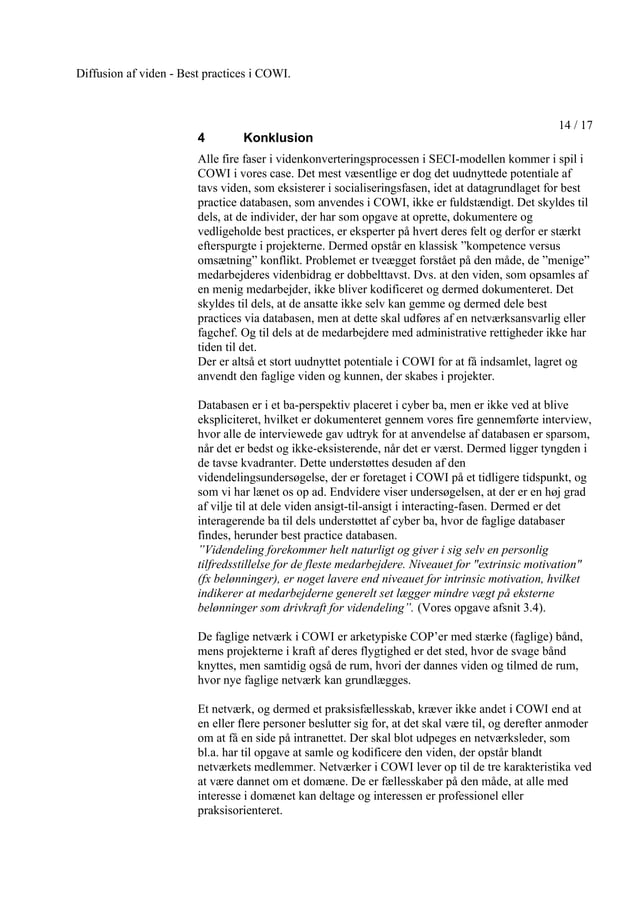 Diffusion af viden - Best practices i COWI.

14 / 17

4 Konklusion

Alle fire faser i videnkonverteringsprocessen i SECI-modellen kommer i spil i COWI i vores case. Det mest væsentlige er dog det uudnyttede potentiale af tavs viden, som eksisterer i socialiseringsfasen, idet at datagrundlaget for best practice databasen, som anvendes i COWI, ikke er fuldstændigt. Det skyldes til dels, at de individer, der har som opgave at oprette, dokumentere og vedligeholde best practices, er eksperter på hvert deres felt og derfor er stærkt efterspurgte i projekterne. Dermed opstår en klassisk ”kompetence versus omsætning” konflikt. Problemet er tveægget forstået på den måde, de ”menige” medarbejderes videnbidrag er dobbelttavst. Dvs. at den viden, som opsamles af en menig medarbejder, ikke bliver kodificeret og dermed dokumenteret. Det skyldes til dels, at de ansatte ikke selv kan gemme og dermed dele best practices via databasen, men at dette skal udføres af en netværksansvarlig eller fagchef. Og til dels at de medarbejdere med administrative rettigheder ikke har tiden til det.
Der er altså et stort uudnyttet potentiale i COWI for at få indsamlet, lagret og anvendt den faglige viden og kunnen, der skabes i projekter.

Databasen er i et ba-perspektiv placeret i cyber ba, men er ikke ved at blive ekspliciteret, hvilket er dokumenteret gennem vores fire gennemførte interview, hvor alle de interviewede gav udtryk for at anvendelse af databasen er sparsom, når det er bedst og ikke-eksisterende, når det er værst. Dermed ligger tyngden i de tavse kvadranter. Dette understøttes desuden af den videndelingsundersøgelse, der er foretaget i COWI på et tidligere tidspunkt, og som vi har lænet os op ad. Endvidere viser undersøgelsen, at der er en høj grad af vilje til at dele viden ansigt-til-ansigt i interacting-fasen. Dermed er det interagerende ba til dels understøttet af cyber ba, hvor de faglige databaser findes, herunder best practice databasen.
”Videndeling forekommer helt naturligt og giver i sig selv en personlig tilfredsstillelse for de fleste medarbejdere. Niveauet for "extrinsic motivation" (fx belønninger), er noget lavere end niveauet for intrinsic motivation, hvilket indikerer at medarbejderne generelt set lægger mindre vægt på eksterne belønninger som drivkraft for videndeling”. (Vores opgave afsnit 3.4).

De faglige netværk i COWI er arketypiske COP’er med stærke (faglige) bånd, mens projekterne i kraft af deres flygtighed er det sted, hvor de svage bånd knyttes, men samtidig også de rum, hvori der dannes viden og tilmed de rum, hvor nye faglige netværk kan grundlægges.

Et netværk, og dermed et praksisfællesskab, kræver ikke andet i COWI end at en eller flere personer beslutter sig for, at det skal være til, og derefter anmoder om at få en side på intranettet. Der skal blot udpeges en netværksleder, som bl.a. har til opgave at samle og kodificere den viden, der opstår blandt netværkets medlemmer. Netværker i COWI lever op til de tre karakteristika ved at være dannet om et domæne. De er fællesskaber på den måde, at alle med interesse i domænet kan deltage og interessen er professionel eller praksisorienteret.